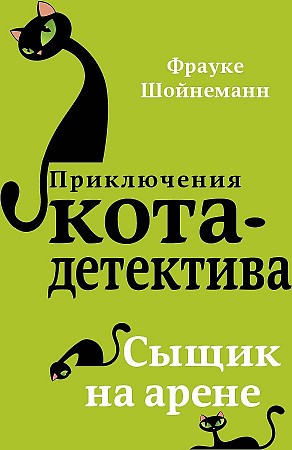 Фрауке Шойнеманн

Приключения кота-детектива

Сыщик на арене